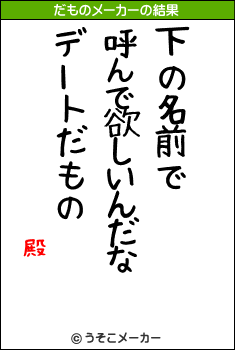 だものメーカーの結果

下の名前で
呼んで欲しいんだな
デートだもの

殿

© うそこメーカー